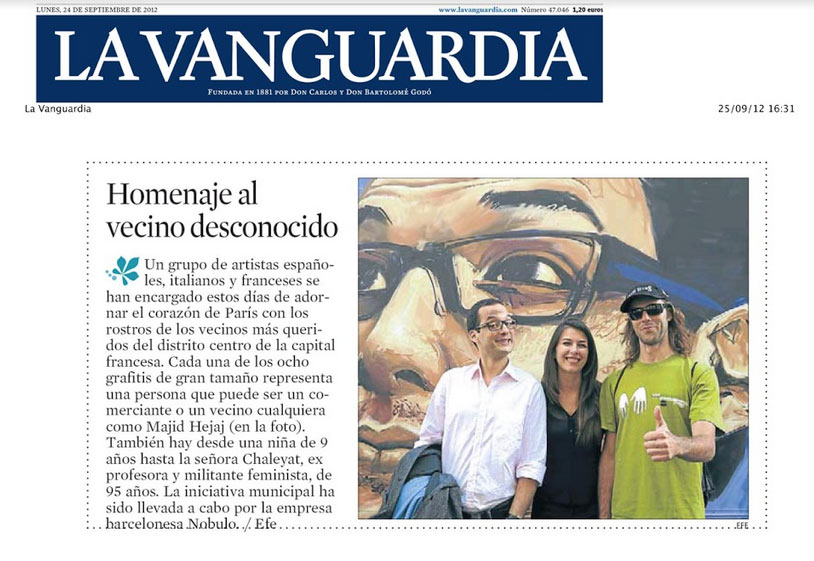 LUNES, 24 DE SEPTIEMBRE DE 2012 www.lavanguardia.com Número 47.046 1,20 euros

LA VANGUARDIA

FUNDADA EN 1881 POR DON CARLOS Y DON BARTOLOMÉ GODÓ

La Vanguardia 25/09/12 16:31

Homenaje al vecino desconocido

Un grupo de artistas españoles, italianos y franceses se han encargado estos días de adornar el corazón de París con los rostros de los vecinos más queridos del distrito centro de la capital francesa. Cada una de los ocho grafitis de gran tamaño representa una persona que puede ser un comerciante o un vecino cualquiera como Majid Hejaj (en la foto). También hay desde una niña de 9 años hasta la señora Chaleyat, ex profesora y militante feminista, de 95 años. La iniciativa municipal ha sido llevada a cabo por la empresa barcelonesa Nobulo. / Efe

EFE